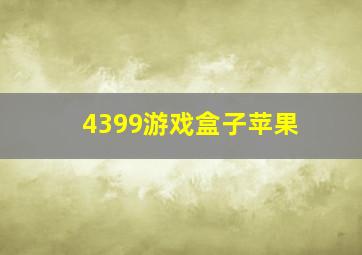 4399游戏盒子苹果